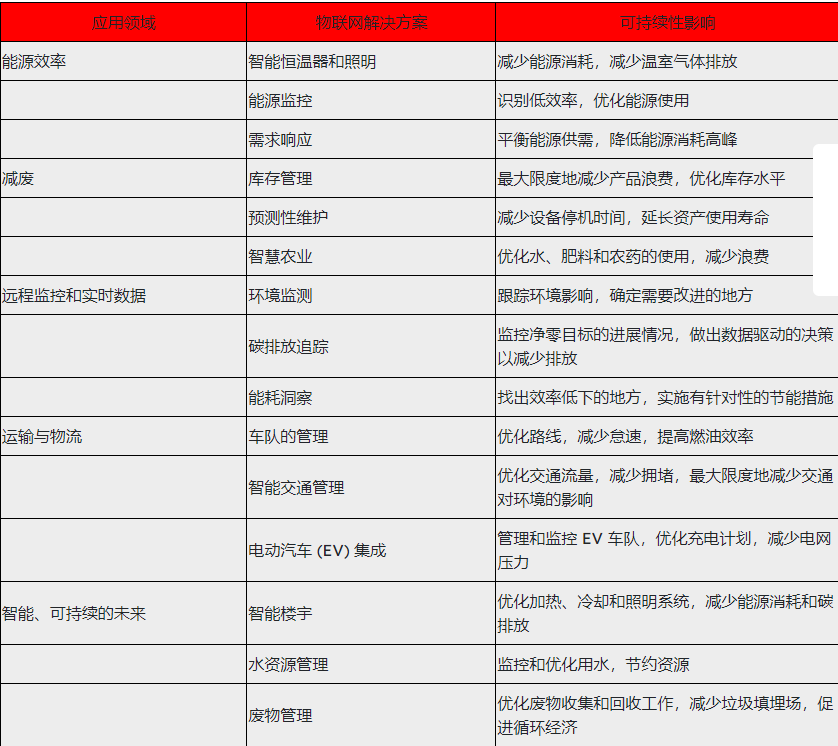 | 应用领域 | 物联网解决方案 | 可持续性影响 |
|---|---|---|
| 能源效率 | 智能恒温器和照明 | 减少能源消耗，减少温室气体排放 |
| | 能源监控 | 识别低效率，优化能源使用 |
| | 需求响应 | 平衡能源供需，降低能源消耗高峰 |
| 减废 | 库存管理 | 最大限度地减少产品浪费，优化库存水平 |
| | 预测性维护 | 减少设备停机时间，延长资产使用寿命 |
| | 智慧农业 | 优化水、肥料和农药的使用，减少浪费 |
| 远程监控和实时数据 | 环境监测 | 跟踪环境影响，确定需要改进的地方 |
| | 碳排放追踪 | 监控净零目标的进展情况，做出数据驱动的决策以减少排放 |
| | 能耗洞察 | 找出效率低下的地方，实施有针对性的节能措施 |
| 运输与物流 | 车队的管理 | 优化路线，减少怠速，提高燃油效率 |
| | 智能交通管理 | 优化交通流量，减少拥堵，最大限度地减少交通对环境的影响 |
| | 电动汽车 (EV) 集成 | 管理和监控 EV 车队，优化充电计划，减少电网压力 |
| 智能、可持续的未来 | 智能楼宇 | 优化加热、冷却和照明系统，减少能源消耗和碳排放 |
| | 水资源管理 | 监控和优化用水，节约资源 |
| | 废物管理 | 优化废物收集和回收工作，减少垃圾填埋场，促进循环经济 |